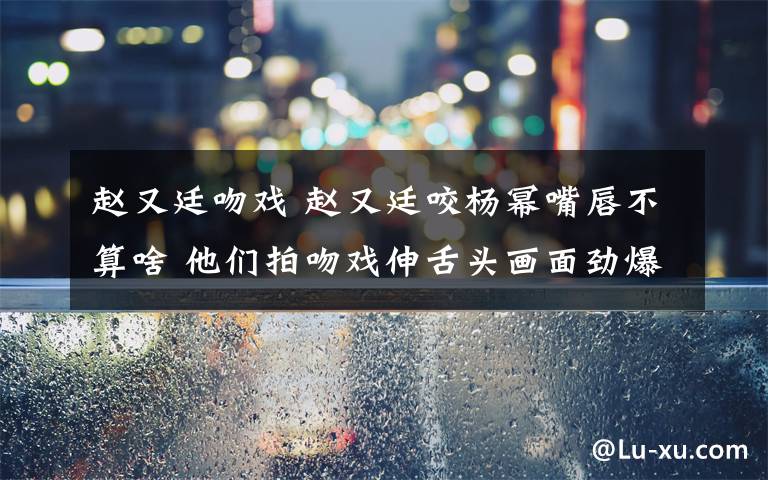 赵又廷吻戏 赵又廷咬杨幂嘴唇不算啥 他们拍吻戏伸舌头画面劲爆

@Lu-xu.com